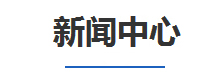 新闻中心